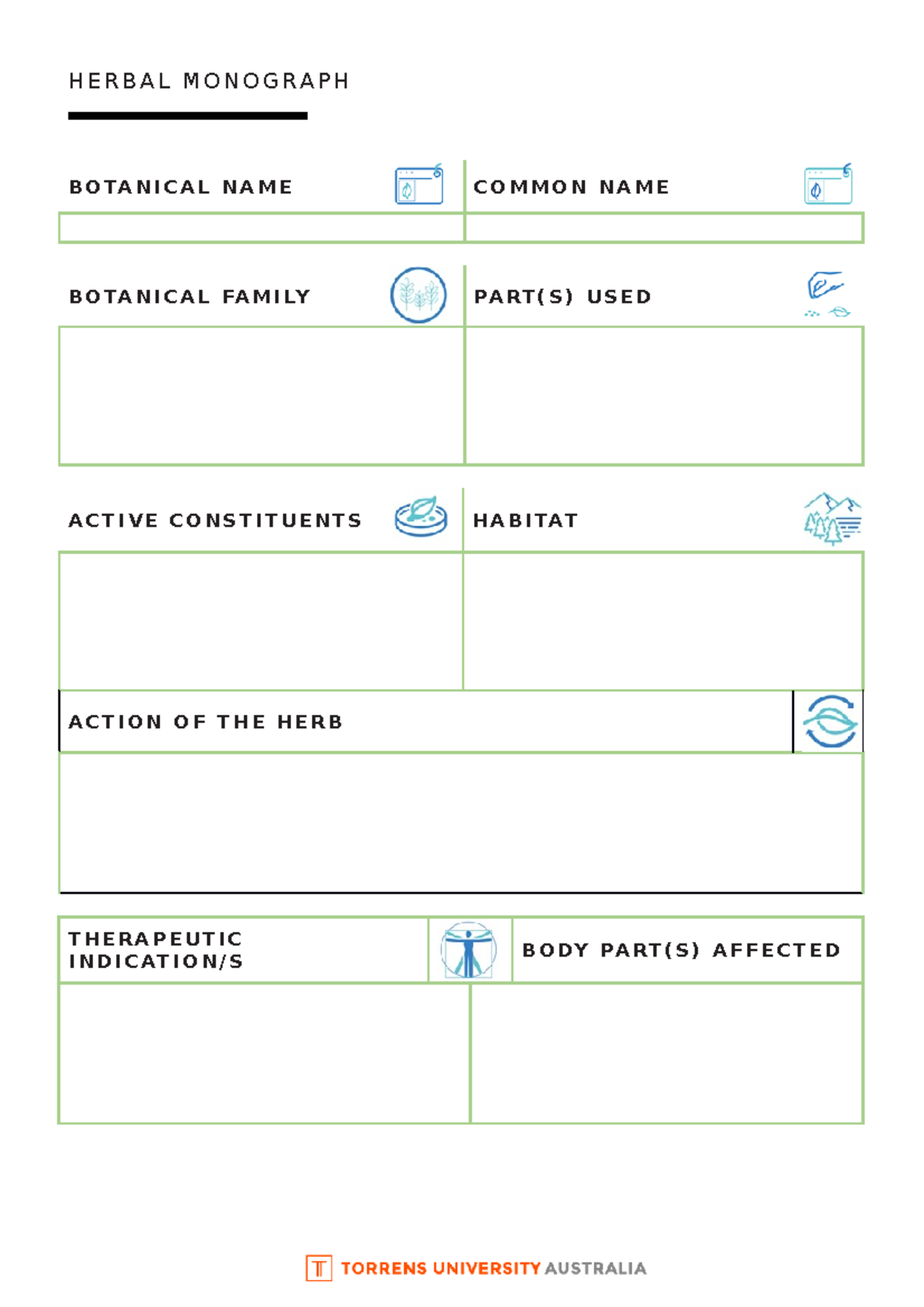 HERBAL MONOGRAPH

BOTANICAL NAME

COMMON NAME

BOTANICAL FAMILY

PART(S) USED

ACTIVE CONSTITUENTS

HABITAT

ACTION OF THE HERB

THERAPEUTIC INDICATION/S

BODY PART(S) AFFECTED

TORRENS UNIVERSITY AUSTRALIA